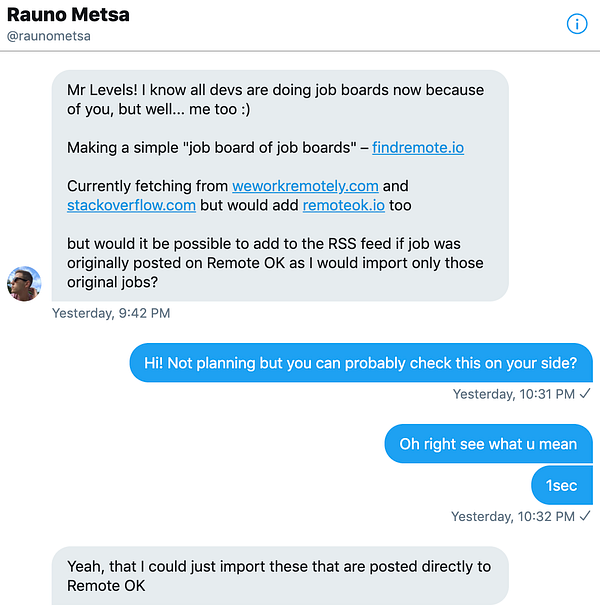 Rauno Metsa
@raunometsa

Mr Levels! I know all devs are doing job boards now because of you, but well... me too :)

Making a simple "job board of job boards" – findremote.io

Currently fetching from weworkremotely.com and stackoverflow.com but would add remoteok.io too

but would it be possible to add to the RSS feed if job was originally posted on Remote OK as I would import only those original jobs?

Yesterday, 9:42 PM

Hi! Not planning but you can probably check this on your side?

Yesterday, 10:31 PM ✓

Oh right see what u mean

1sec

Yesterday, 10:32 PM ✓

Yeah, that I could just import these that are posted directly to Remote OK